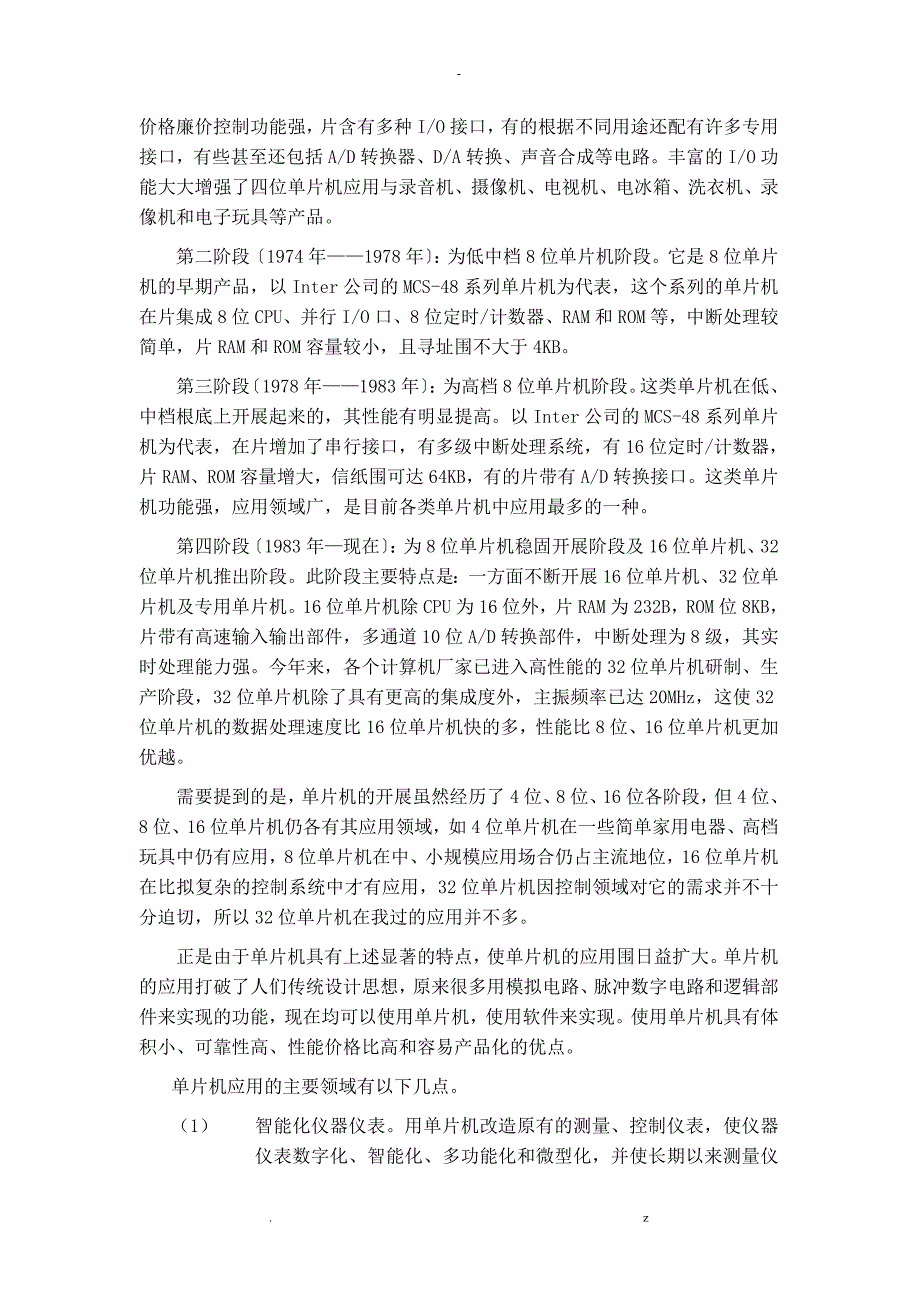 -

价格廉价控制功能强，片含有多种 I/O 接口，有的根据不同用途还配有许多专用接口，有些甚至还包括 A/D 转换器、D/A 转换、声音合成等电路。丰富的 I/O 功能大大增强了四位单片机应用与录音机、摄像机、电视机、电冰箱、洗衣机、录像机和电子玩具等产品。

第二阶段〔1974 年——1978 年〕：为低中档 8 位单片机阶段。它是 8 位单片机的早期产品，以 Inter 公司的 MCS-48 系列单片机为代表，这个系列的单片机在片集成 8 位 CPU、并行 I/O 口、8 位定时/计数器、RAM 和 ROM 等，中断处理较简单，片 RAM 和 ROM 容量较小，且寻址围不大于 4KB。

第三阶段〔1978 年——1983 年〕：为高档 8 位单片机阶段。这类单片机在低、中档根底上开展起来的，其性能有明显提高。以 Inter 公司的 MCS-48 系列单片机为代表，在片增加了串行接口，有多级中断处理系统，有 16 位定时/计数器，片 RAM、ROM 容量增大，信纸围可达 64KB，有的片带有 A/D 转换接口。这类单片机功能强，应用领域广，是目前各类单片机中应用最多的一种。

第四阶段〔1983 年—现在〕：为 8 位单片机稳固开展阶段及 16 位单片机、32 位单片机推出阶段。此阶段主要特点是：一方面不断开展 16 位单片机、32 位单片机及专用单片机。16 位单片机除 CPU 为 16 位外，片 RAM 为 232B，ROM 位 8KB，片带有高速输入输出部件，多通道 10 位 A/D 转换部件，中断处理为 8 级，其实时处理能力强。今年来，各个计算机厂家已进入高性能的 32 位单片机研制、生产阶段，32 位单片机除了具有更高的集成度外，主振频率已达 20MHz，这使 32 位单片机的数据处理速度比 16 位单片机快的多，性能比 8 位、16 位单片机更加优越。

需要提到的是，单片机的开展虽然经历了 4 位、8 位、16 位各阶段，但 4 位、8 位、16 位单片机仍各有其应用领域，如 4 位单片机在一些简单家用电器、高档玩具中仍有应用，8 位单片机在中、小规模应用场合仍占主流地位，16 位单片机在比拟复杂的控制系统中才有应用，32 位单片机因控制领域对它的需求并不十分迫切，所以 32 位单片机在我过的应用并不多。

正是由于单片机具有上述显著的特点，使单片机的应用围日益扩大。单片机的应用打破了人们传统设计思想，原来很多用模拟电路、脉冲数字电路和逻辑部件来实现的功能，现在均可以使用单片机，使用软件来实现。使用单片机具有体积小、可靠性高、性能价格比高和容易产品化的优点。

单片机应用的主要领域有以下几点。

（1） 智能化仪器仪表。用单片机改造原有的测量、控制仪表，使仪器仪表数字化、智能化、多功能化和微型化，并使长期以来测量仪

. z